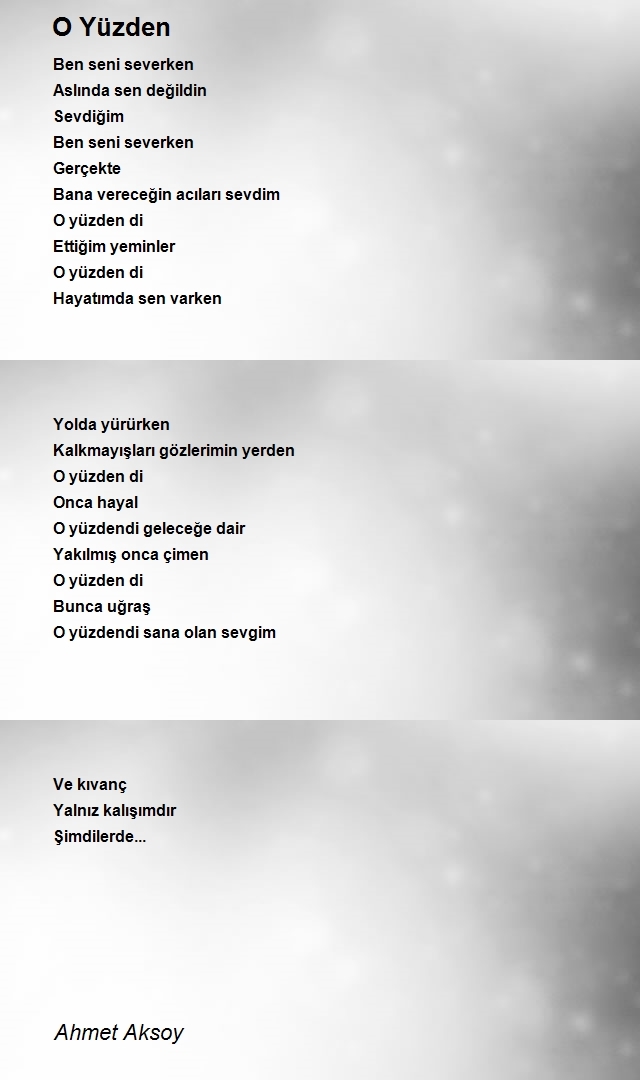 O Yüzden

Ben seni severken
Aslında sen değildin
Sevdiğim
Ben seni severken
Gerçekte
Bana vereceğin acıları sevdim
O yüzden di
Ettiğim yeminler
O yüzden di
Hayatımda sen varken

Yolda yürürken
Kalkmayışları gözlerimin yerden
O yüzden di
Onca hayal
O yüzdendi geleceğe dair
Yakılmış onca çimen
O yüzden di
Bunca uğraş
O yüzdendi sana olan sevgim

Ve kıvanç
Yalnız kalışımdır
Şimdilerde...

Ahmet Aksoy